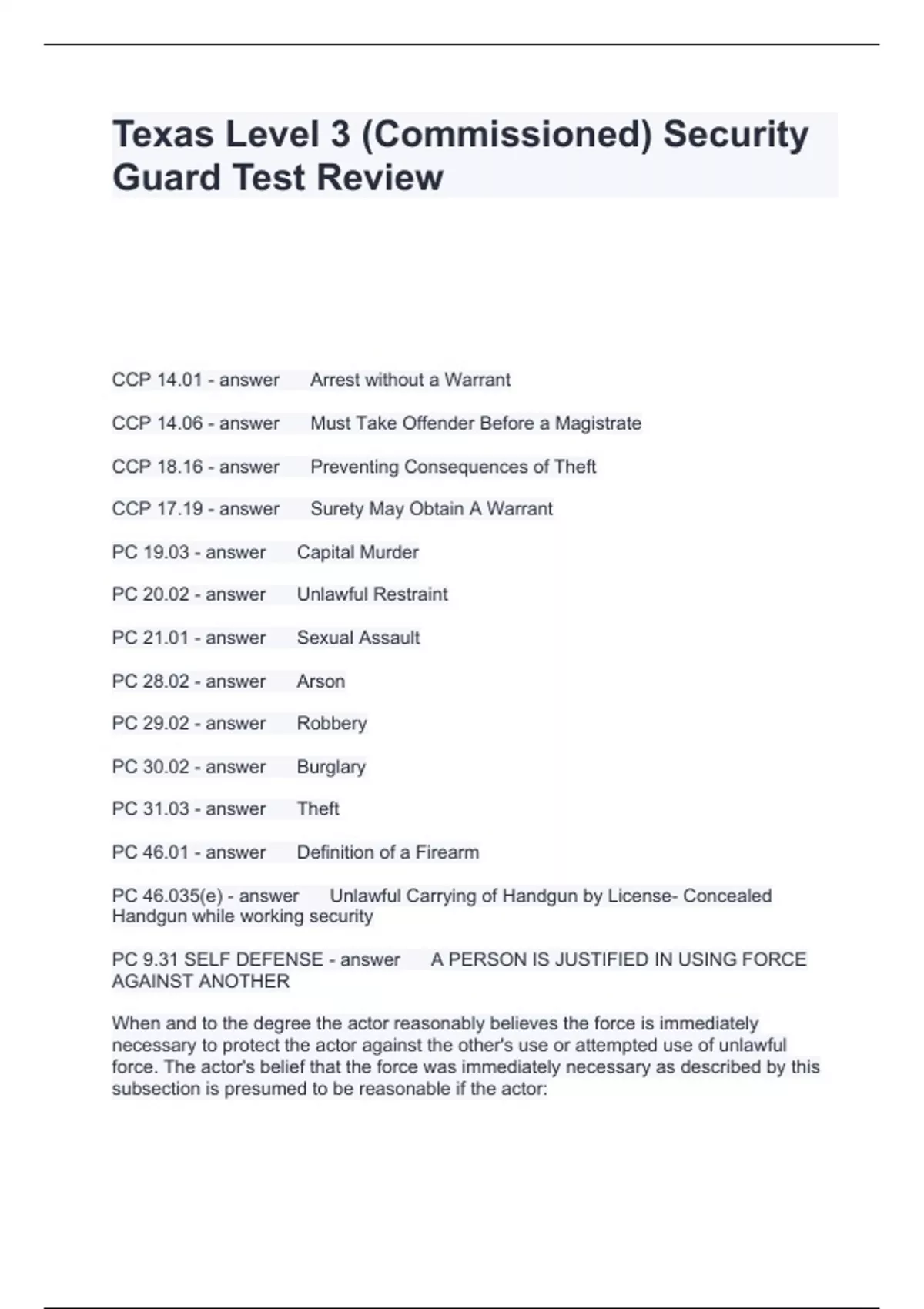 Texas Level 3 (Commissioned) Security Guard Test Review

CCP 14.01 - answer Arrest without a Warrant

CCP 14.06 - answer Must Take Offender Before a Magistrate

CCP 18.16 - answer Preventing Consequences of Theft

CCP 17.19 - answer Surety May Obtain A Warrant

PC 19.03 - answer Capital Murder

PC 20.02 - answer Unlawful Restraint

PC 21.01 - answer Sexual Assault

PC 28.02 - answer Arson

PC 29.02 - answer Robbery

PC 30.02 - answer Burglary

PC 31.03 - answer Theft

PC 46.01 - answer Definition of a Firearm

PC 46.035(e) - answer Unlawful Carrying of Handgun by License- Concealed Handgun while working security

PC 9.31 SELF DEFENSE - answer A PERSON IS JUSTIFIED IN USING FORCE AGAINST ANOTHER

When and to the degree the actor reasonably believes the force is immediately necessary to protect the actor against the other's use or attempted use of unlawful force. The actor's belief that the force was immediately necessary as described by this subsection is presumed to be reasonable if the actor: